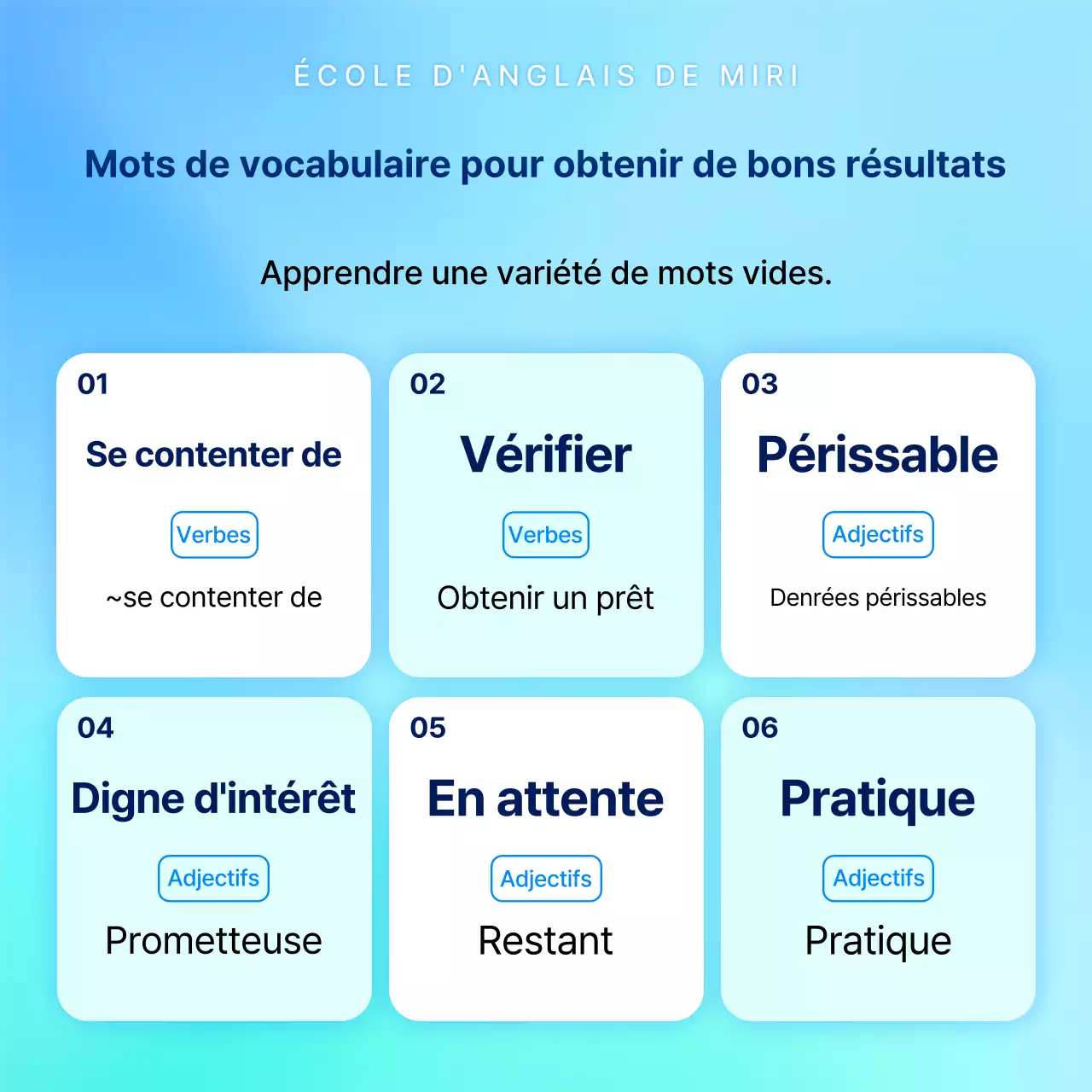 ÉCOLE D'ANGLAIS DE MIRI

Mots de vocabulaire pour obtenir de bons résultats

Apprendre une variété de mots vides.

01
Se contenter de
Verbes
~se contenter de

02
Vérifier
Verbes
Obtenir un prêt

03
Périssable
Adjectifs
Denrées périssables

04
Digne d'intérêt
Adjectifs
Prometteuse

05
En attente
Adjectifs
Restant

06
Pratique
Adjectifs
Pratique